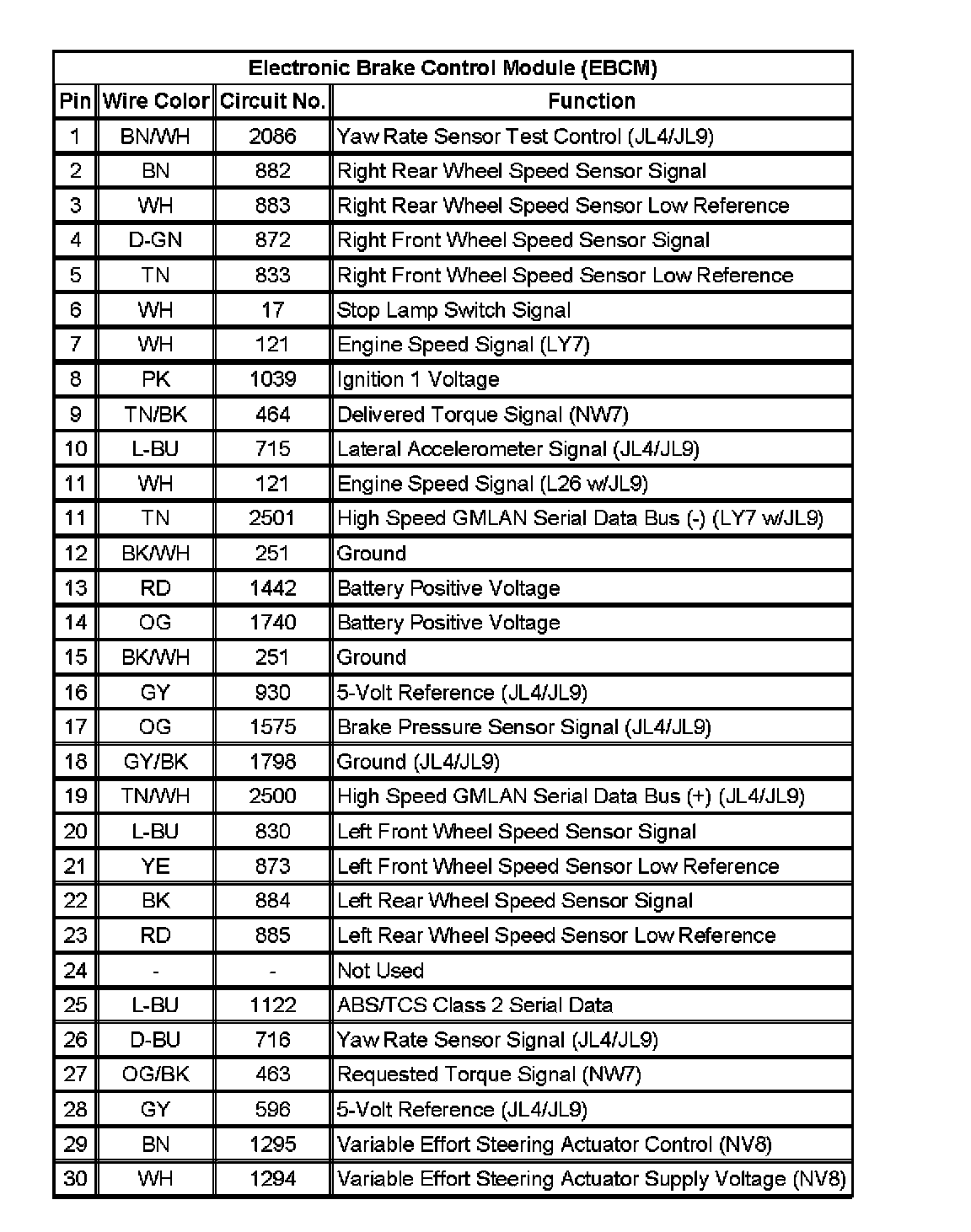 Electronic Brake Control Module (EBCM)

| Pin | Wire Color | Circuit No. | Function |
|---|---|---|---|
| 1 | BN/WH | 2086 | Yaw Rate Sensor Test Control (JL4/JL9) |
| 2 | BN | 882 | Right Rear Wheel Speed Sensor Signal |
| 3 | WH | 883 | Right Rear Wheel Speed Sensor Low Reference |
| 4 | D-GN | 872 | Right Front Wheel Speed Sensor Signal |
| 5 | TN | 833 | Right Front Wheel Speed Sensor Low Reference |
| 6 | WH | 17 | Stop Lamp Switch Signal |
| 7 | WH | 121 | Engine Speed Signal (LY7) |
| 8 | PK | 1039 | Ignition 1 Voltage |
| 9 | TN/BK | 464 | Delivered Torque Signal (NW7) |
| 10 | L-BU | 715 | Lateral Accelerometer Signal (JL4/JL9) |
| 11 | WH | 121 | Engine Speed Signal (L26 w/JL9) |
| 11 | TN | 2501 | High Speed GMLAN Serial Data Bus (-) (LY7 w/JL9) |
| 12 | BK/WH | 251 | Ground |
| 13 | RD | 1442 | Battery Positive Voltage |
| 14 | OG | 1740 | Battery Positive Voltage |
| 15 | BK/WH | 251 | Ground |
| 16 | GY | 930 | 5-Volt Reference (JL4/JL9) |
| 17 | OG | 1575 | Brake Pressure Sensor Signal (JL4/JL9) |
| 18 | GY/BK | 1798 | Ground (JL4/JL9) |
| 19 | TN/WH | 2500 | High Speed GMLAN Serial Data Bus (+) (JL4/JL9) |
| 20 | L-BU | 830 | Left Front Wheel Speed Sensor Signal |
| 21 | YE | 873 | Left Front Wheel Speed Sensor Low Reference |
| 22 | BK | 884 | Left Rear Wheel Speed Sensor Signal |
| 23 | RD | 885 | Left Rear Wheel Speed Sensor Low Reference |
| 24 | - | - | Not Used |
| 25 | L-BU | 1122 | ABS/TCS Class 2 Serial Data |
| 26 | D-BU | 716 | Yaw Rate Sensor Signal (JL4/JL9) |
| 27 | OG/BK | 463 | Requested Torque Signal (NW7) |
| 28 | GY | 596 | 5-Volt Reference (JL4/JL9) |
| 29 | BN | 1295 | Variable Effort Steering Actuator Control (NV8) |
| 30 | WH | 1294 | Variable Effort Steering Actuator Supply Voltage (NV8) |